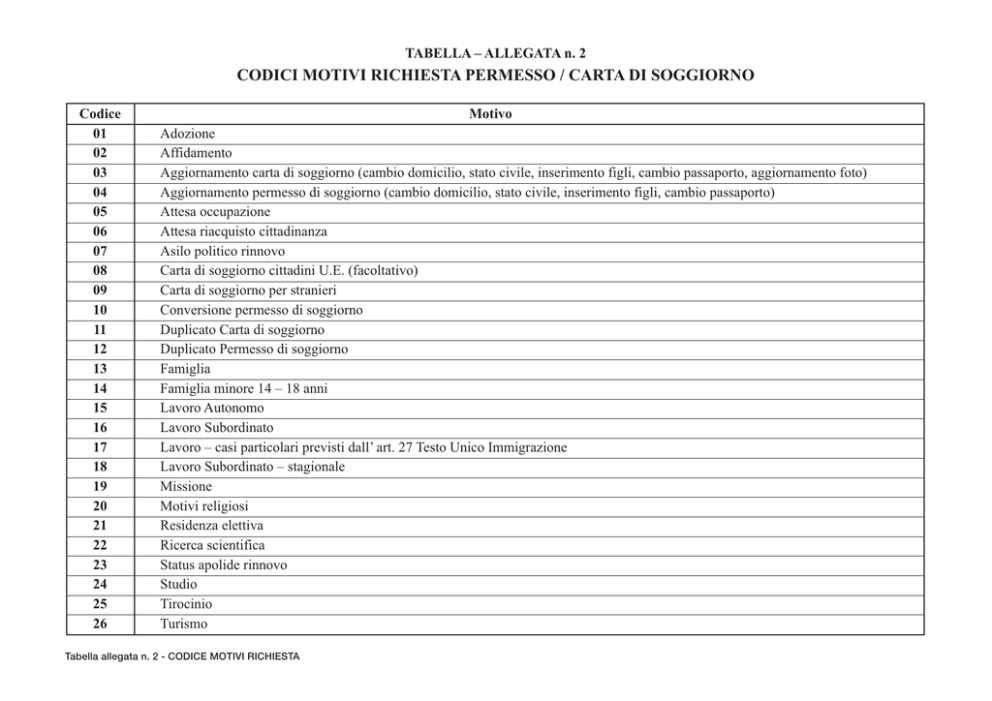 TABELLA – ALLEGATA n. 2
CODICI MOTIVI RICHIESTA PERMESSO / CARTA DI SOGGIORNO

| Codice | Motivo |
|---|---|
| 01 | Adozione |
| 02 | Affidamento |
| 03 | Aggiornamento carta di soggiorno (cambio domicilio, stato civile, inserimento figli, cambio passaporto, aggiornamento foto) |
| 04 | Aggiornamento permesso di soggiorno (cambio domicilio, stato civile, inserimento figli, cambio passaporto) |
| 05 | Attesa occupazione |
| 06 | Attesa riacquisto cittadinanza |
| 07 | Asilo politico rinnovo |
| 08 | Carta di soggiorno cittadini U.E. (facoltativo) |
| 09 | Carta di soggiorno per stranieri |
| 10 | Conversione permesso di soggiorno |
| 11 | Duplicato Carta di soggiorno |
| 12 | Duplicato Permesso di soggiorno |
| 13 | Famiglia |
| 14 | Famiglia minore 14 – 18 anni |
| 15 | Lavoro Autonomo |
| 16 | Lavoro Subordinato |
| 17 | Lavoro – casi particolari previsti dall' art. 27 Testo Unico Immigrazione |
| 18 | Lavoro Subordinato – stagionale |
| 19 | Missione |
| 20 | Motivi religiosi |
| 21 | Residenza elettiva |
| 22 | Ricerca scientifica |
| 23 | Status apolide rinnovo |
| 24 | Studio |
| 25 | Tirocinio |
| 26 | Turismo |

Tabella allegata n. 2 - CODICE MOTIVI RICHIESTA